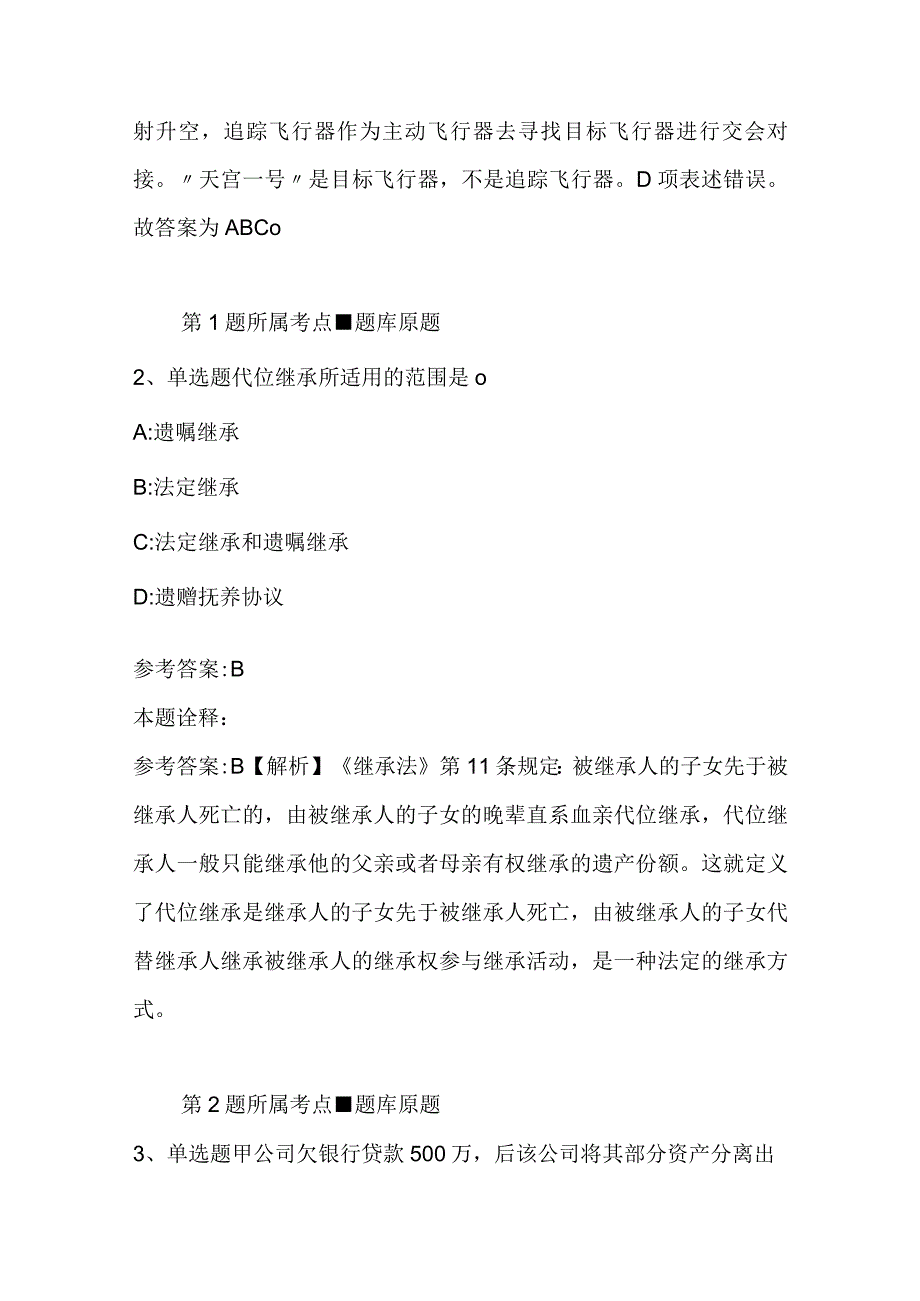 射升空，追踪飞行器作为主动飞行器去寻找目标飞行器进行交会对接。〃天宫一号〃是目标飞行器，不是追踪飞行器。D项表述错误。故答案为ABCo

第1题所属考点■题库原题

2、单选题代位继承所适用的范围是o

A:遗嘱继承

B:法定继承

C:法定继承和遗嘱继承

D:遗赠抚养协议

参考答案:B

本题诠释：

参考答案:B【解析】《继承法》第11条规定:被继承人的子女先于被继承人死亡的，由被继承人的子女的晚辈直系血亲代位继承，代位继承人一般只能继承他的父亲或者母亲有权继承的遗产份额。这就定义了代位继承是继承人的子女先于被继承人死亡，由被继承人的子女代替继承人继承被继承人的继承权参与继承活动，是一种法定的继承方式。

第2题所属考点■题库原题

3、单选题甲公司欠银行贷款500万，后该公司将其部分资产分离出